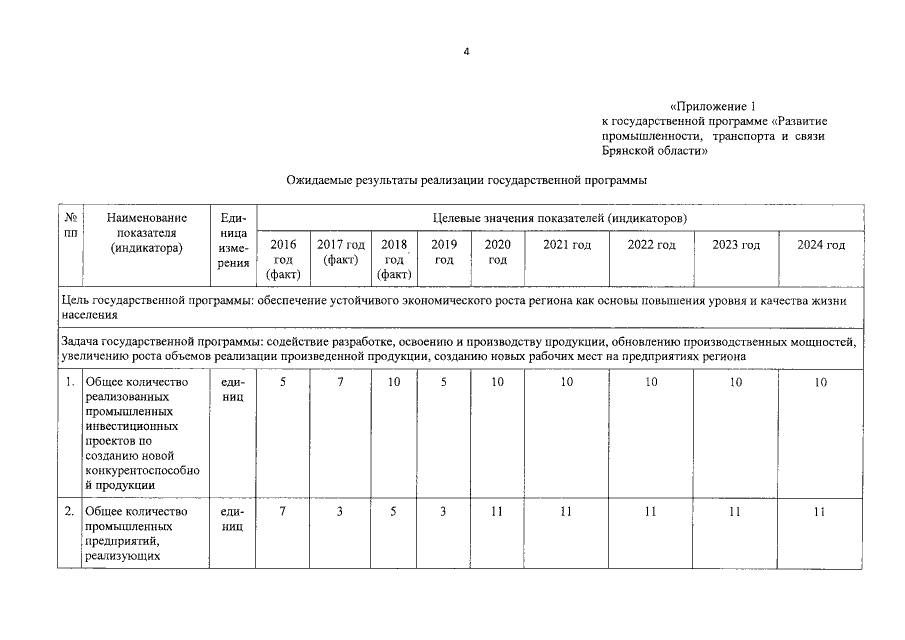 4

«Приложение 1
к государственной программе «Развитие промышленности, транспорта и связи Брянской области»

Ожидаемые результаты реализации государственной программы

| № пп | Наименование показателя (индикатора) | Единица измерения | Целевые значения показателей (индикаторов) | | | | | | | | |
|---|---|---|---|---|---|---|---|---|---|---|---|
| | | | 2016 год (факт) | 2017 год (факт) | 2018 год (факт) | 2019 год | 2020 год | 2021 год | 2022 год | 2023 год | 2024 год |
| Цель государственной программы: обеспечение устойчивого экономического роста региона как основы повышения уровня и качества жизни населения | | | | | | | | | | | |
| Задача государственной программы: содействие разработке, освоению и производству продукции, обновлению производственных мощностей, увеличению роста объемов реализации произведенной продукции, созданию новых рабочих мест на предприятиях региона | | | | | | | | | | | |
| 1. | Общее количество реализованных промышленных инвестиционных проектов по созданию новой конкурентоспособной продукции | единиц | 5 | 7 | 10 | 5 | 10 | 10 | 10 | 10 | 10 |
| 2. | Общее количество промышленных предприятий, реализующих | единиц | 7 | 3 | 5 | 3 | 11 | 11 | 11 | 11 | 11 |